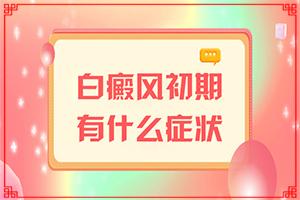 白癜风初期
有什么症状